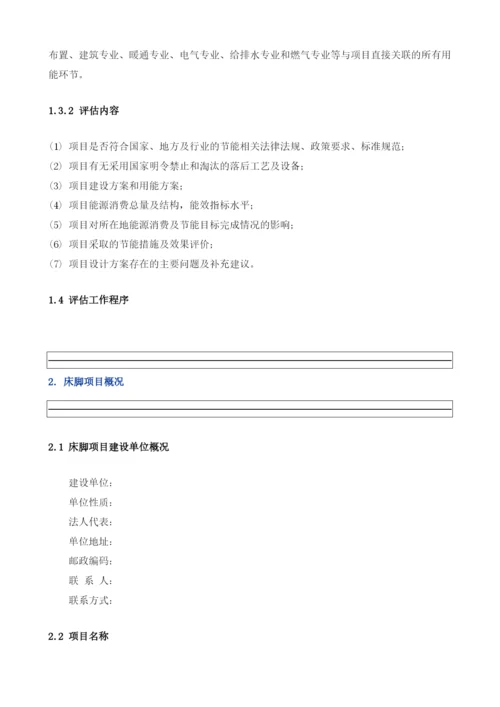 布置、建筑专业、暖通专业、电气专业、给排水专业和燃气专业等与项目直接关联的所有用能环节。

1.3.2 评估内容

(1) 项目是否符合国家、地方及行业的节能相关法律法规、政策要求、标准规范；
(2) 项目有无采用国家明令禁止和淘汰的落后工艺及设备；
(3) 项目建设方案和用能方案；
(4) 项目能源消费总量及结构，能效指标水平；
(5) 项目对所在地能源消费及节能目标完成情况的影响；
(6) 项目采取的节能措施及效果评价；
(7) 项目设计方案存在的主要问题及补充建议。

1.4 评估工作程序

2. 床脚项目概况

2.1 床脚项目建设单位概况

建设单位：
单位性质：
法人代表：
单位地址：
邮政编码：
联 系 人：
联系方式：

2.2 项目名称